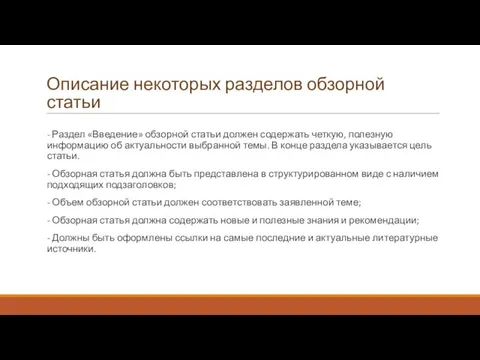 Описание некоторых разделов обзорной статьи

- Раздел «Введение» обзорной статьи должен содержать четкую, полезную информацию об актуальности выбранной темы. В конце раздела указывается цель статьи.

- Обзорная статья должна быть представлена в структурированном виде с наличием подходящих подзаголовков;

- Объем обзорной статьи должен соответствовать заявленной теме;

- Обзорная статья должна содержать новые и полезные знания и рекомендации;

- Должны быть оформлены ссылки на самые последние и актуальные литературные источники.